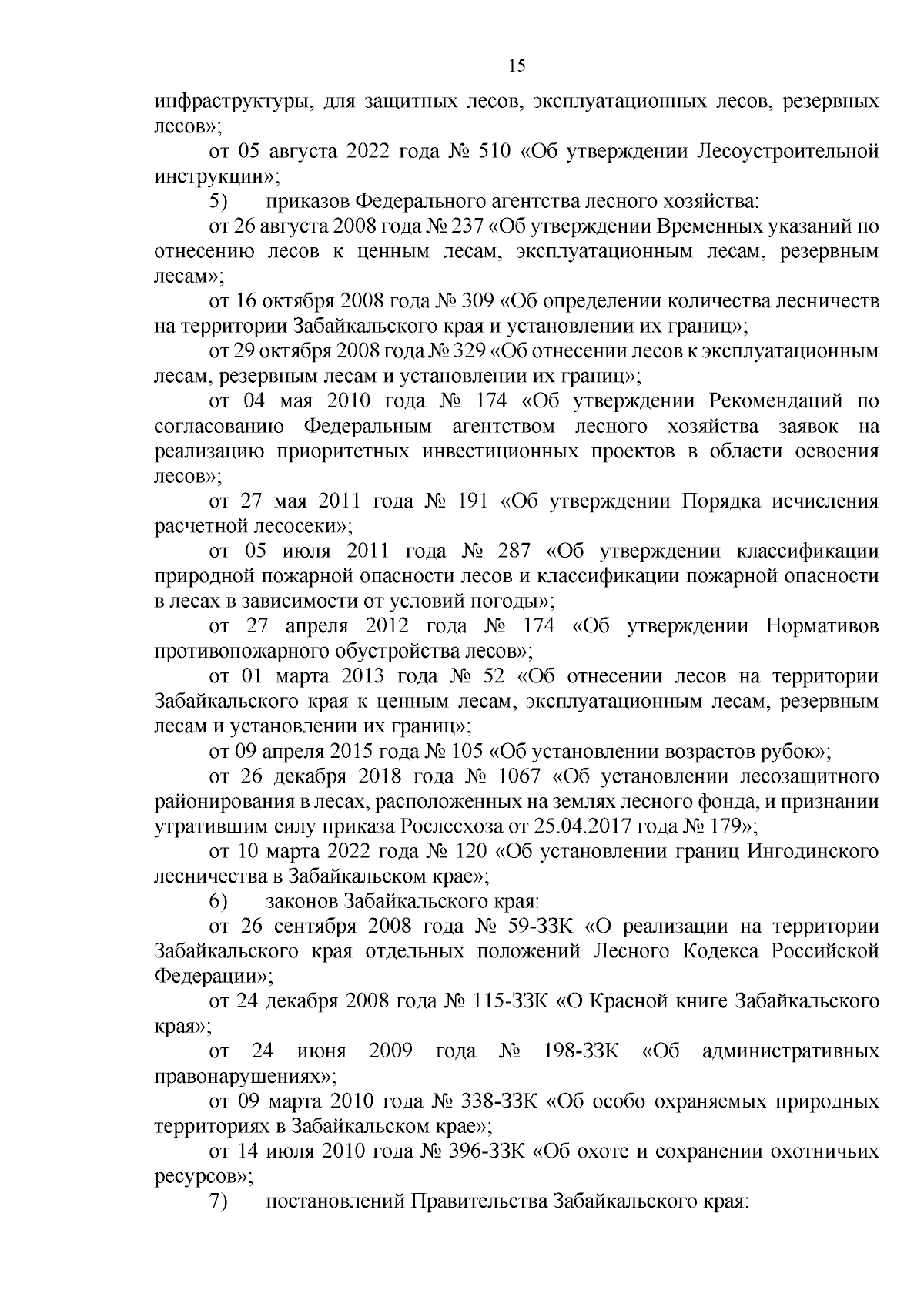 15

инфраструктуры, для защитных лесов, эксплуатационных лесов, резервных лесов»;

от 05 августа 2022 года № 510 «Об утверждении Лесоустроительной инструкции»;

5) приказов Федерального агентства лесного хозяйства:

от 26 августа 2008 года № 237 «Об утверждении Временных указаний по отнесению лесов к ценным лесам, эксплуатационным лесам, резервным лесам»;

от 16 октября 2008 года № 309 «Об определении количества лесничеств на территории Забайкальского края и установлении их границ»;

от 29 октября 2008 года № 329 «Об отнесении лесов к эксплуатационным лесам, резервным лесам и установлении их границ»;

от 04 мая 2010 года № 174 «Об утверждении Рекомендаций по согласованию Федеральным агентством лесного хозяйства заявок на реализацию приоритетных инвестиционных проектов в области освоения лесов»;

от 27 мая 2011 года № 191 «Об утверждении Порядка исчисления расчетной лесосеки»;

от 05 июля 2011 года № 287 «Об утверждении классификации природной пожарной опасности лесов и классификации пожарной опасности в лесах в зависимости от условий погоды»;

от 27 апреля 2012 года № 174 «Об утверждении Нормативов противопожарного обустройства лесов»;

от 01 марта 2013 года № 52 «Об отнесении лесов на территории Забайкальского края к ценным лесам, эксплуатационным лесам, резервным лесам и установлении их границ»;

от 09 апреля 2015 года № 105 «Об установлении возрастов рубок»;

от 26 декабря 2018 года № 1067 «Об установлении лесозащитного районирования в лесах, расположенных на землях лесного фонда, и признании утратившим силу приказа Рослесхоза от 25.04.2017 года № 179»;

от 10 марта 2022 года № 120 «Об установлении границ Ингодинского лесничества в Забайкальском крае»;

6) законов Забайкальского края:

от 26 сентября 2008 года № 59-ЗЗК «О реализации на территории Забайкальского края отдельных положений Лесного Кодекса Российской Федерации»;

от 24 декабря 2008 года № 115-ЗЗК «О Красной книге Забайкальского края»;

от 24 июня 2009 года № 198-ЗЗК «Об административных правонарушениях»;

от 09 марта 2010 года № 338-ЗЗК «Об особо охраняемых природных территориях в Забайкальском крае»;

от 14 июля 2010 года № 396-ЗЗК «Об охоте и сохранении охотничьих ресурсов»;

7) постановлений Правительства Забайкальского края: